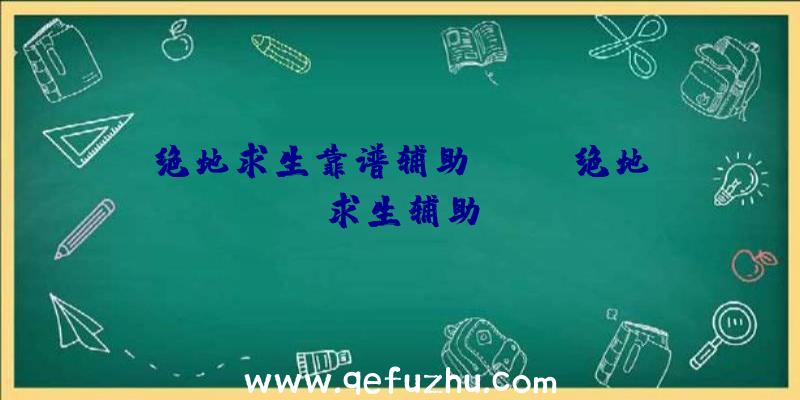 绝地求生靠谱辅助　　绝地求生辅助

www.qefuzhu.com